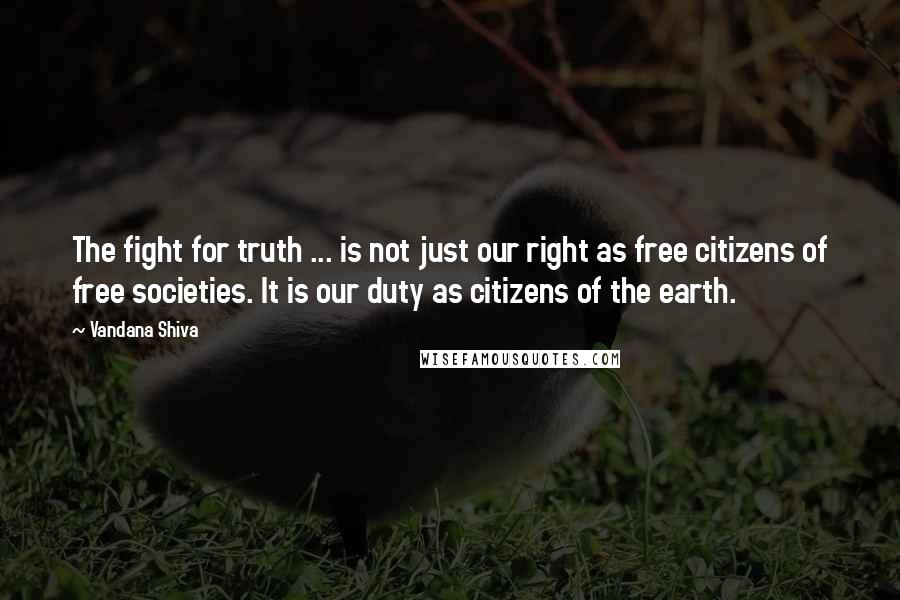 The fight for truth ... is not just our right as free citizens of free societies. It is our duty as citizens of the earth.

~ Vandana Shiva

WISEFAMOUSQUOTES.COM